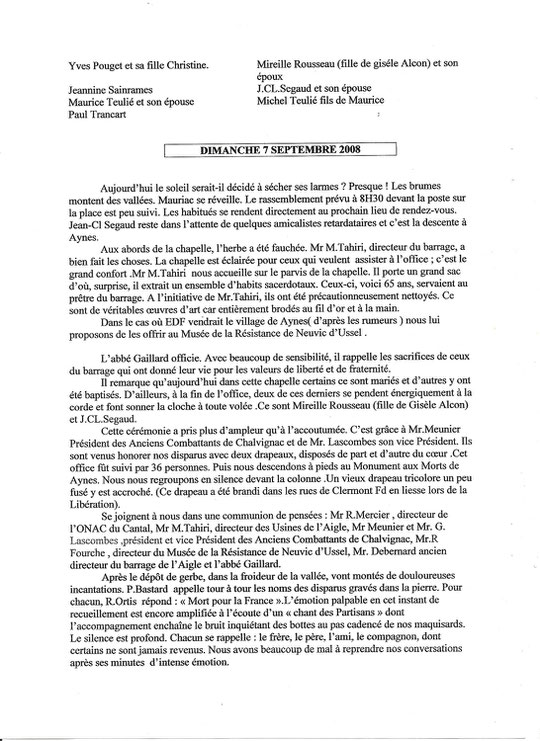 Yves Pouget et sa fille Christine.

Jeannine Sainrames
Maurice Teulié et son épouse
Paul Trancart

Mireille Rousseau (fille de gisèle Alcon) et son époux
J.CL.Segaud et son épouse
Michel Teulié fils de Maurice

DIMANCHE 7 SEPTEMBRE 2008

Aujourd'hui le soleil serait-il décidé à sécher ses larmes ? Presque ! Les brumes montent des vallées. Mauriac se réveille. Le rassemblement prévu à 8H30 devant la poste sur la place est peu suivi. Les habitués se rendent directement au prochain lieu de rendez-vous. Jean-Cl Segaud reste dans l'attente de quelques amicalistes retardataires et c'est la descente à Aynes.

Aux abords de la chapelle, l'herbe a été fauchée. Mr M.Tahiri, directeur du barrage, a bien fait les choses. La chapelle est éclairée pour ceux qui veulent assister à l'office ; c'est le grand confort .Mr M.Tahiri nous accueille sur le parvis de la chapelle. Il porte un grand sac d'où, surprise, il extrait un ensemble d'habits sacerdotaux. Ceux-ci, voici 65 ans, servaient au prêtre du barrage. A l'initiative de Mr.Tahiri, ils ont été précautionneusement nettoyés. Ce sont de véritables œuvres d'art car entièrement brodés au fil d'or et à la main.
Dans le cas où EDF vendrait le village de Aynes( d'après les rumeurs ) nous lui proposons de les offrir au Musée de la Résistance de Neuvic d'Ussel .

L'abbé Gaillard officie. Avec beaucoup de sensibilité, il rappelle les sacrifices de ceux du barrage qui ont donné leur vie pour les valeurs de liberté et de fraternité.
Il remarque qu'aujourd'hui dans cette chapelle certains ce sont mariés et d'autres y ont été baptisés. D'ailleurs, à la fin de l'office, deux de ces derniers se pendent énergiquement à la corde et font sonner la cloche à toute volée .Ce sont Mireille Rousseau (fille de Gisèle Alcon) et J.CL.Segaud.
Cette cérémonie a pris plus d'ampleur qu'à l'accoutumée. C'est grâce à Mr.Meunier Président des Anciens Combattants de Chalvignac et de Mr. Lascombes son vice Président. Ils sont venus honorer nos disparus avec deux drapeaux, disposés de part et d'autre du cœur .Cet office fût suivi par 36 personnes. Puis nous descendons à pieds au Monument aux Morts de Aynes. Nous nous regroupons en silence devant la colonne .Un vieux drapeau tricolore un peu fusé y est accroché. (Ce drapeau a été brandi dans les rues de Clermont Fd en liesse lors de la Libération).
Se joignent à nous dans une communion de pensées : Mr R.Mercier , directeur de l'ONAC du Cantal, Mr M.Tahiri, directeur des Usines de l'Aigle, Mr Meunier et Mr. G. Lascombes ,président et vice Président des Anciens Combattants de Chalvignac, Mr.R Fourche , directeur du Musée de la Résistance de Neuvic d'Ussel, Mr. Debernard ancien directeur du barrage de l'Aigle et l'abbé Gaillard.
Après le dépôt de gerbe, dans la froideur de la vallée, vont montés de douloureuses incantations. P.Bastard appelle tour à tour les noms des disparus gravés dans la pierre. Pour chacun, R.Ortis répond : « Mort pour la France ».L'émotion palpable en cet instant de recueillement est encore amplifiée à l'écoute d'un « chant des Partisans » dont l'accompagnement enchaîne le bruit inquiétant des bottes au pas cadencé de nos maquisards. Le silence est profond. Chacun se rappelle : le frère, le père, l'ami, le compagnon, dont certains ne sont jamais revenus. Nous avons beaucoup de mal à reprendre nos conversations après ses minutes d'intense émotion.